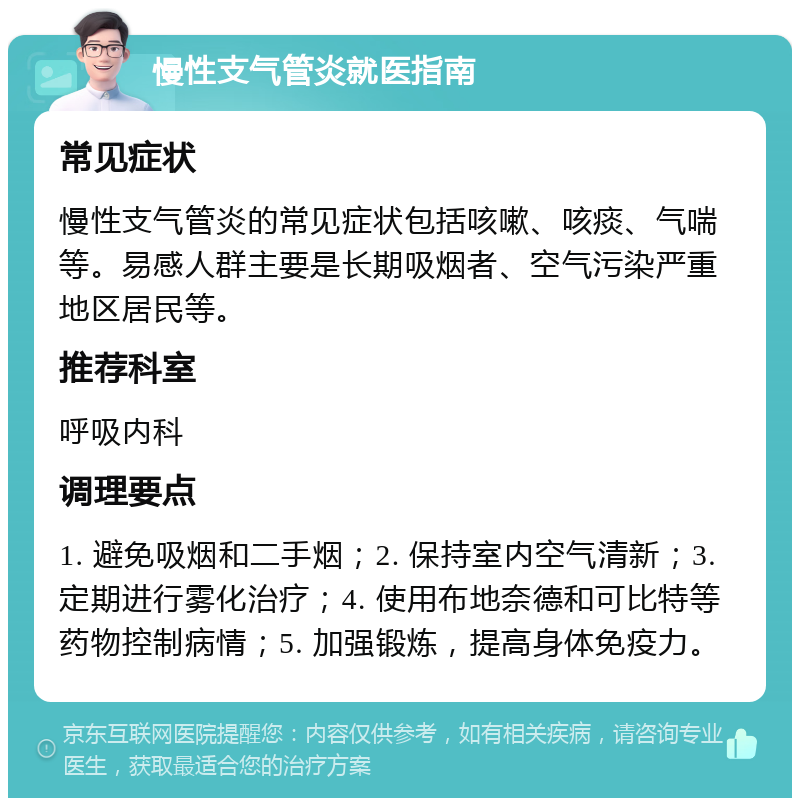 慢性支气管炎就医指南

常见症状

慢性支气管炎的常见症状包括咳嗽、咳痰、气喘等。易感人群主要是长期吸烟者、空气污染严重地区居民等。

推荐科室

呼吸内科

调理要点

1. 避免吸烟和二手烟；2. 保持室内空气清新；3. 定期进行雾化治疗；4. 使用布地奈德和可比特等药物控制病情；5. 加强锻炼，提高身体免疫力。

京东互联网医院提醒您：内容仅供参考，如有相关疾病，请咨询专业医生，获取最适合您的治疗方案